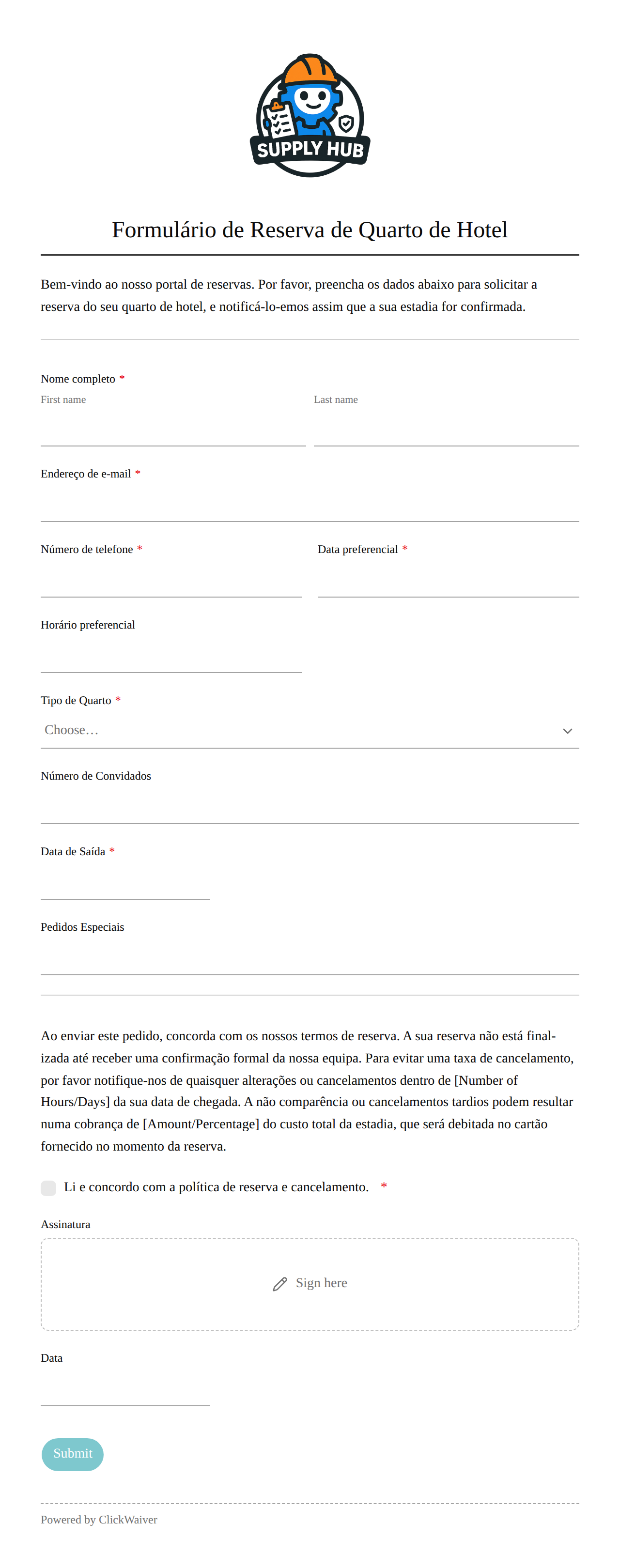 SUPPLY HUB

Formulário de Reserva de Quarto de Hotel

Bem-vindo ao nosso portal de reservas. Por favor, preencha os dados abaixo para solicitar a reserva do seu quarto de hotel, e notificá-lo-emos assim que a sua estadia for confirmada.

Nome completo *
First name
Last name

Endereço de e-mail *

Número de telefone *

Data preferencial *

Horário preferencial

Tipo de Quarto *
Choose…

Número de Convidados

Data de Saída *

Pedidos Especiais

Ao enviar este pedido, concorda com os nossos termos de reserva. A sua reserva não está finalizada até receber uma confirmação formal da nossa equipa. Para evitar uma taxa de cancelamento, por favor notifique-nos de quaisquer alterações ou cancelamentos dentro de [Number of Hours/Days] da sua data de chegada. A não comparência ou cancelamentos tardios podem resultar numa cobrança de [Amount/Percentage] do custo total da estadia, que será debitada no cartão fornecido no momento da reserva.

Li e concordo com a política de reserva e cancelamento. *

Assinatura

Sign here

Data

Submit

Powered by ClickWaiver